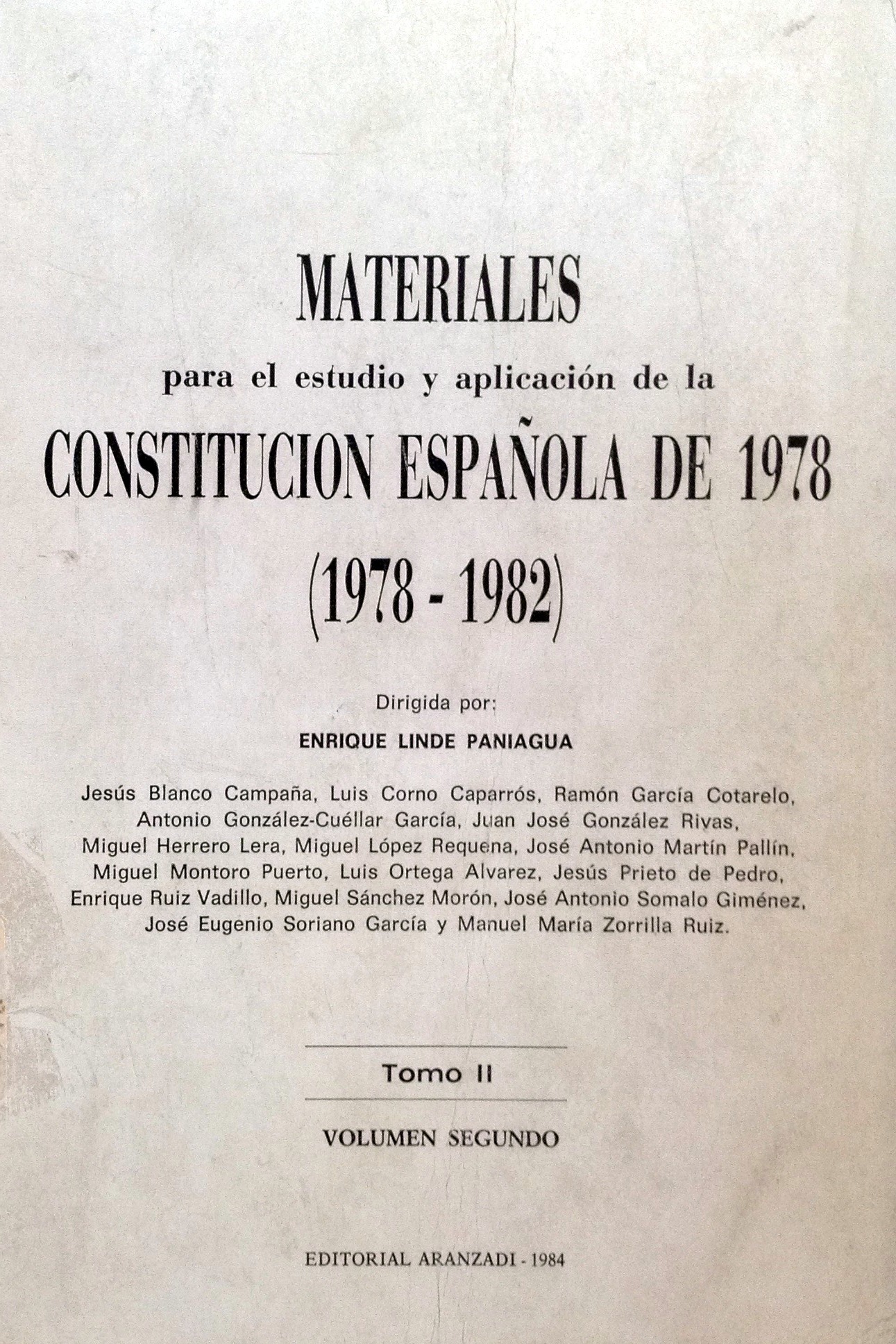 MATERIALES

para el estudio y aplicación de la

CONSTITUCION ESPAÑOLA DE 1978

(1978 - 1982)

Dirigida por:

ENRIQUE LINDE PANIAGUA

Jesús Blanco Campaña, Luis Corno Caparrós, Ramón García Cotarelo, Antonio González-Cuéllar García, Juan José González Rivas, Miguel Herrero Lera, Miguel López Requena, José Antonio Martín Pallín, Miguel Montoro Puerto, Luis Ortega Alvarez, Jesús Prieto de Pedro, Enrique Ruiz Vadillo, Miguel Sánchez Morón, José Antonio Somalo Giménez, José Eugenio Soriano García y Manuel María Zorrilla Ruiz.

Tomo II

VOLUMEN SEGUNDO

EDITORIAL ARANZADI - 1984